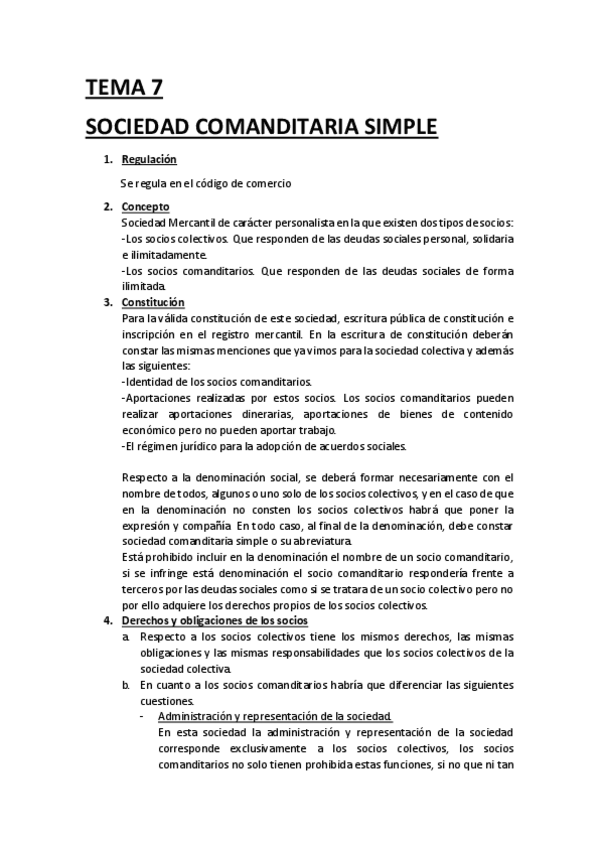 TEMA 7

SOCIEDAD COMANDITARIA SIMPLE

1. Regulación

Se regula en el código de comercio

2. Concepto
Sociedad Mercantil de carácter personalista en la que existen dos tipos de socios:
-Los socios colectivos. Que responden de las deudas sociales personal, solidaria e ilimitadamente.
-Los socios comanditarios. Que responden de las deudas sociales de forma ilimitada.

3. Constitución
Para la válida constitución de este sociedad, escritura pública de constitución e inscripción en el registro mercantil. En la escritura de constitución deberán constar las mismas menciones que ya vimos para la sociedad colectiva y además las siguientes:
-Identidad de los socios comanditarios.
-Aportaciones realizadas por estos socios. Los socios comanditarios pueden realizar aportaciones dinerarias, aportaciones de bienes de contenido económico pero no pueden aportar trabajo.
-El régimen jurídico para la adopción de acuerdos sociales.

Respecto a la denominación social, se deberá formar necesariamente con el nombre de todos, algunos o uno solo de los socios colectivos, y en el caso de que en la denominación no consten los socios colectivos habrá que poner la expresión y compañía En todo caso, al final de la denominación, debe constar sociedad comanditaria simple o su abreviatura.
Está prohibido incluir en la denominación el nombre de un socio comanditario, si se infringe está denominación el socio comanditario respondería frente a terceros por las deudas sociales como si se tratara de un socio colectivo pero no por ello adquiere los derechos propios de los socios colectivos.

4. Derechos y obligaciones de los socios
a. Respecto a los socios colectivos tiene los mismos derechos, las mismas obligaciones y las mismas responsabilidades que los socios colectivos de la sociedad colectiva.
b. En cuanto a los socios comanditarios habría que diferenciar las siguientes cuestiones.
- Administración y representación de la sociedad.
En esta sociedad la administración y representación de la sociedad corresponde exclusivamente a los socios colectivos, los socios comanditarios no solo tienen prohibida estas funciones, si no que ni tan